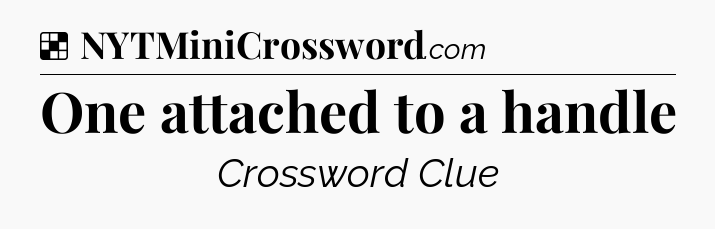 NYTMiniCrossword.com

One attached to a handle

Crossword Clue